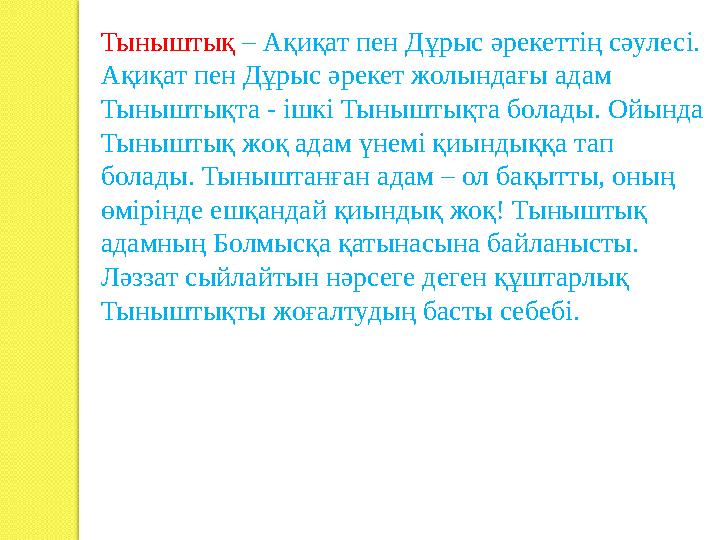 Тыныштық – Ақиқат пен Дұрыс әрекеттің сәулесі. Ақиқат пен Дұрыс әрекет жолындағы адам Тыныштықта - ішкі Тыныштықта болады. Ойында Тыныштық жоқ адам үнемі қиындыққа тап болады. Тыныштанған адам – ол бақытты, оның өмірінде ешқандай қиындық жоқ! Тыныштық адамның Болмысқа қатынасына байланысты. Ләззат сыйлайтын нәрсеге деген құштарлық Тыныштықты жоғалтудың басты себебі.